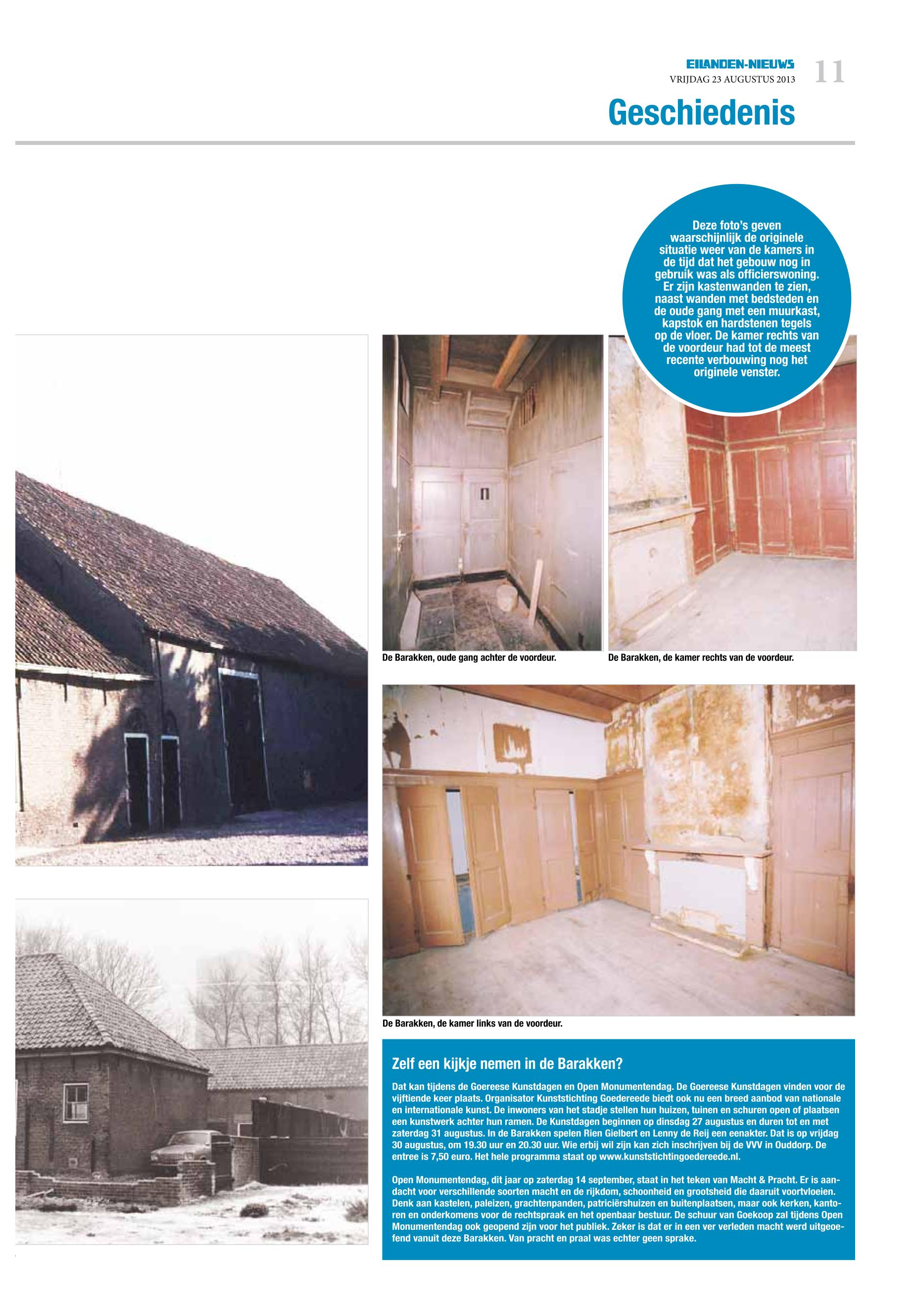 EILANDEN-NIEUWS
VRIJDAG 23 AUGUSTUS 2013 11

Geschiedenis

Deze foto's geven waarschijnlijk de originele situatie weer van de kamers in de tijd dat het gebouw nog in gebruik was als officierswoning. Er zijn kastenwanden te zien, naast wanden met bedsteden en de oude gang met een muurkast, kapstok en hardstenen tegels op de vloer. De kamer rechts van de voordeur had tot de meest recente verbouwing nog het originele venster.

De Barakken, oude gang achter de voordeur.

De Barakken, de kamer rechts van de voordeur.

De Barakken, de kamer links van de voordeur.

Zelf een kijkje nemen in de Barakken?

Dat kan tijdens de Goereese Kunstdagen en Open Monumentendag. De Goereese Kunstdagen vinden voor de vijftiende keer plaats. Organisator Kunststichting Goedereede biedt ook nu een breed aanbod van nationale en internationale kunst. De inwoners van het stadje stellen hun huizen, tuinen en schuren open of plaatsen een kunstwerk achter hun ramen. De Kunstdagen beginnen op dinsdag 27 augustus en duren tot en met zaterdag 31 augustus. In de Barakken spelen Rien Gielbert en Lenny de Reij een eenakter. Dat is op vrijdag 30 augustus, om 19.30 uur en 20.30 uur. Wie erbij wil zijn kan zich inschrijven bij de VVV in Ouddorp. De entree is 7,50 euro. Het hele programma staat op www.kunststichtingoedereede.nl.

Open Monumentendag, dit jaar op zaterdag 14 september, staat in het teken van Macht & Pracht. Er is aandacht voor verschillende soorten macht en de rijkdom, schoonheid en grootsheid die daaruit voortvloeien. Denk aan kastelen, paleizen, grachtenpanden, patriciërshuizen en buitenplaatsen, maar ook kerken, kantoren en onderkomens voor de rechtspraak en het openbaar bestuur. De schuur van Goekoop zal tijdens Open Monumentendag ook geopend zijn voor het publiek. Zeker is dat er in een ver verleden macht werd uitgeoefend vanuit deze Barakken. Van pracht en praal was echter geen sprake.